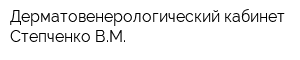 Дерматовенерологический кабинет Степченко В.М.